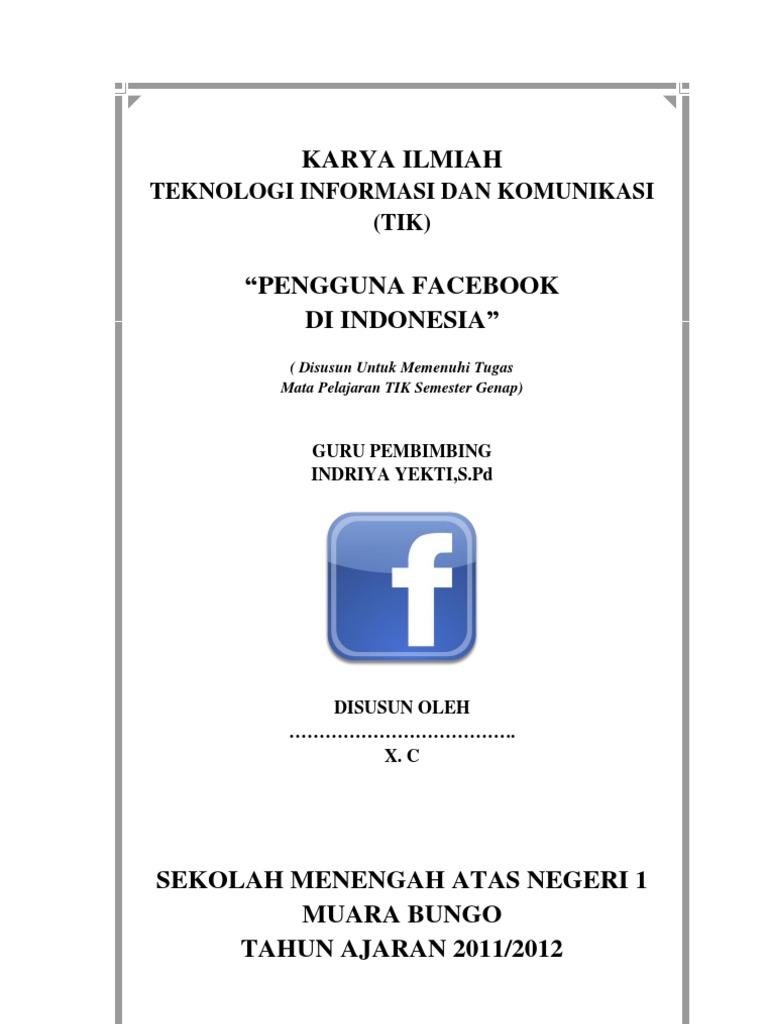 KARYA ILMIAH
TEKNOLOGI INFORMASI DAN KOMUNIKASI
(TIK)

“PENGGUNA FACEBOOK
DI INDONESIA”

( Disusun Untuk Memenuhi Tugas
Mata Pelajaran TIK Semester Genap)

GURU PEMBIMBING
INDRIYA YEKTI,S.Pd

f

DISUSUN OLEH
……………………………….
X. C

SEKOLAH MENENGAH ATAS NEGERI 1
MUARA BUNGO
TAHUN AJARAN 2011/2012